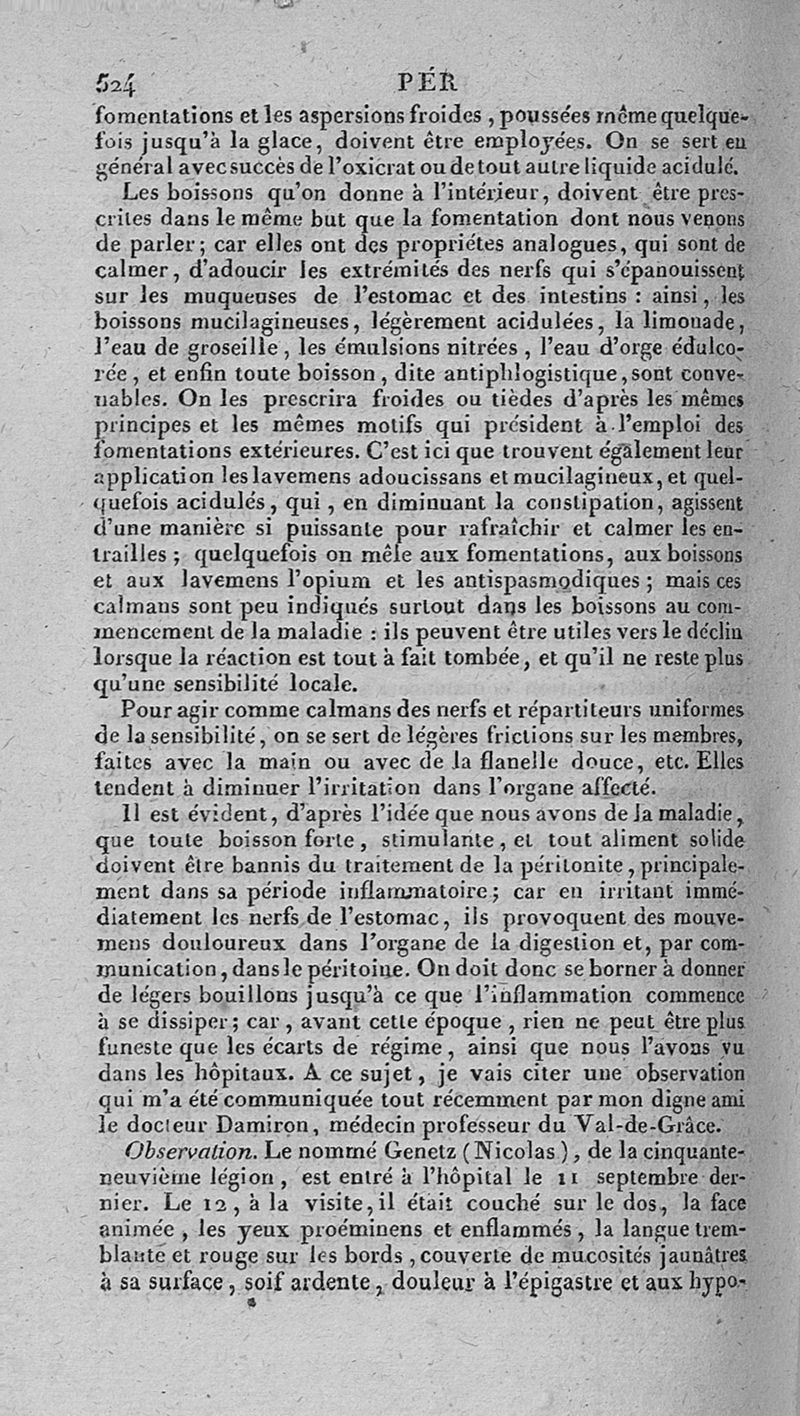 524 PÉR

fomentations et les aspersions froides, poussées même quelquefois jusqu'à la glace, doivent être employées. On se sert en général avec succès de l'oxicrat ou de tout autre liquide acidulé.

Les boissons qu'on donne à l'intérieur, doivent être prescrites dans le même but que la fomentation dont nous venons de parler; car elles ont des propriétés analogues, qui sont de calmer, d'adoucir les extrémités des nerfs qui s'épanouissent sur les muqueuses de l'estomac et des intestins : ainsi, les boissons mucilagineuses, légèrement acidulées, la limonade, l'eau de groseille, les émulsions nitrées, l'eau d'orge édulcorée, et enfin toute boisson, dite antiphlogistique, sont convenables. On les prescrira froides ou tièdes d'après les mêmes principes et les mêmes motifs qui président à l'emploi des fomentations extérieures. C'est ici que trouvent également leur application les lavemens adoucissans et mucilagineux, et quelquefois acidulés, qui, en diminuant la constipation, agissent d'une manière si puissante pour rafraîchir et calmer les entrailles; quelquefois on mêle aux fomentations, aux boissons et aux lavemens l'opium et les antispasmodiques; mais ces calmans sont peu indiqués surtout dans les boissons au commencement de la maladie : ils peuvent être utiles vers le déclin lorsque la réaction est tout à fait tombée, et qu'il ne reste plus qu'une sensibilité locale.

Pour agir comme calmans des nerfs et répartiteurs uniformes de la sensibilité, on se sert de légères frictions sur les membres, faites avec la main ou avec de la flanelle douce, etc. Elles tendent à diminuer l'irritation dans l'organe affecté.

Il est évident, d'après l'idée que nous avons de la maladie, que toute boisson forte, stimulante, et tout aliment solide doivent être bannis du traitement de la péritonite, principalement dans sa période inflammatoire; car en irritant immédiatement les nerfs de l'estomac, ils provoquent des mouvemens douloureux dans l'organe de la digestion et, par communication, dans le péritoine. On doit donc se borner à donner de légers bouillons jusqu'à ce que l'inflammation commence à se dissiper; car, avant cette époque, rien ne peut être plus funeste que les écarts de régime, ainsi que nous l'avons vu dans les hôpitaux. A ce sujet, je vais citer une observation qui m'a été communiquée tout récemment par mon digne ami le docteur Damiron, médecin professeur du Val-de-Grâce.

Observation. Le nommé Genetz (Nicolas), de la cinquante-neuvième légion, est entré à l'hôpital le 11 septembre dernier. Le 12, à la visite, il était couché sur le dos, la face animée, les yeux proéminens et enflammés, la langue tremblante et rouge sur les bords, couverte de mucosités jaunâtres à sa surface, soif ardente, douleur à l'épigastre et aux hypo-